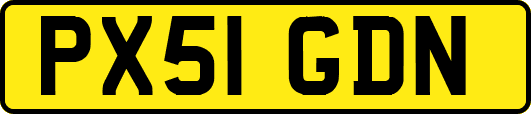 PX51 GDN